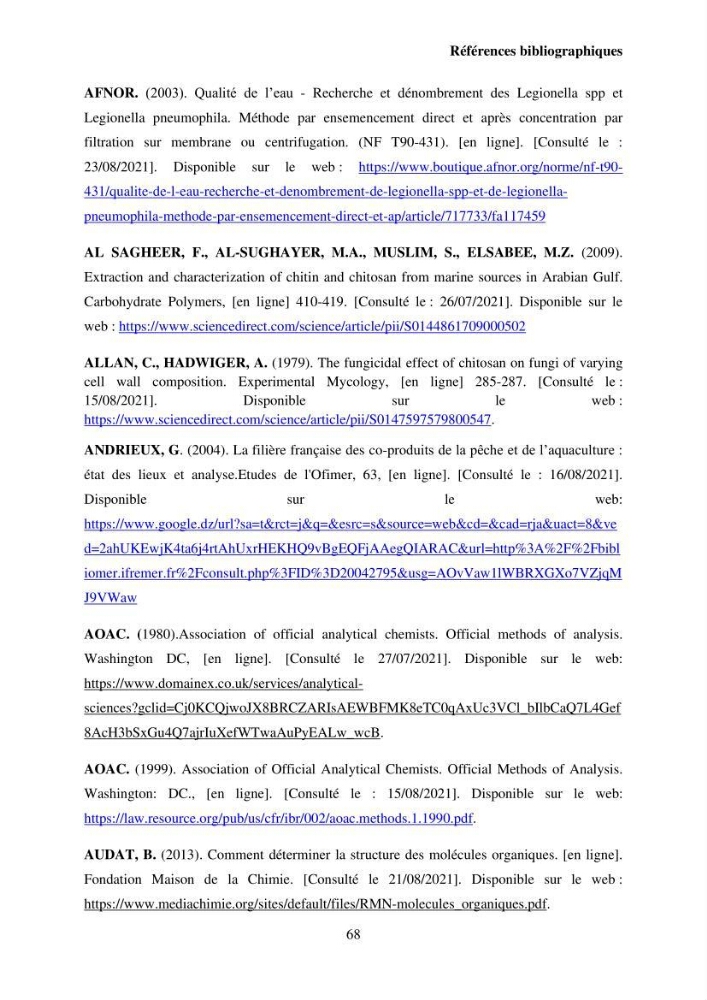 Références bibliographiques

AFNOR. (2003). Qualité de l'eau - Recherche et dénombrement des Legionella spp et Legionella pneumophila. Méthode par ensemencement direct et après concentration par filtration sur membrane ou centrifugation. (NF T90-431). [en ligne]. [Consulté le : 23/08/2021]. Disponible sur le web : https://www.boutique.afnor.org/norme/nf-t90-431/qualite-de-l-eau-recherche-et-denombrement-de-legionella-spp-et-de-legionella-pneumophila-methode-par-ensemencement-direct-et-ap/article/717733/fa117459

AL SAGHEER, F., AL-SUGHAYER, M.A., MUSLIM, S., ELSABEE, M.Z. (2009). Extraction and characterization of chitin and chitosan from marine sources in Arabian Gulf. Carbohydrate Polymers, [en ligne] 410-419. [Consulté le : 26/07/2021]. Disponible sur le web : https://www.sciencedirect.com/science/article/pii/S0144861709000502

ALLAN, C., HADWIGER, A. (1979). The fungicidal effect of chitosan on fungi of varying cell wall composition. Experimental Mycology, [en ligne] 285-287. [Consulté le : 15/08/2021]. Disponible sur le web : https://www.sciencedirect.com/science/article/pii/S0147597579800547.

ANDRIEUX, G. (2004). La filière française des co-produits de la pêche et de l'aquaculture : état des lieux et analyse.Etudes de l'Ofimer, 63, [en ligne]. [Consulté le : 16/08/2021]. Disponible sur le web: https://www.google.dz/url?sa=t&rct=j&q=&esrc=s&source=web&cd=&cad=rja&uact=8&ved=2ahUKEwjK4ta6j4rtAhUxrHEKHQ9vBgEQFjAAegQIARAC&url=http%3A%2F%2Fbibliomer.ifremer.fr%2Fconsult.php%3FID%3D20042795&usg=AOvVaw1lWBRXGXo7VZjqMJ9VWaw

AOAC. (1980).Association of official analytical chemists. Official methods of analysis. Washington DC, [en ligne]. [Consulté le 27/07/2021]. Disponible sur le web: https://www.domainex.co.uk/services/analytical-sciences?gclid=Cj0KCQjwoJX8BRCZARIsAEWBFMK8eTC0qAxUc3VCl_bIlbCaQ7L4Gef8AcH3bSxGu4Q7ajrIuXefWTwaAuPyEALw_wcB.

AOAC. (1999). Association of Official Analytical Chemists. Official Methods of Analysis. Washington: DC., [en ligne]. [Consulté le : 15/08/2021]. Disponible sur le web: https://law.resource.org/pub/us/cfr/ibr/002/aoac.methods.1.1990.pdf.

AUDAT, B. (2013). Comment déterminer la structure des molécules organiques. [en ligne]. Fondation Maison de la Chimie. [Consulté le 21/08/2021]. Disponible sur le web : https://www.mediachimie.org/sites/default/files/RMN-molecules_organiques.pdf.

68